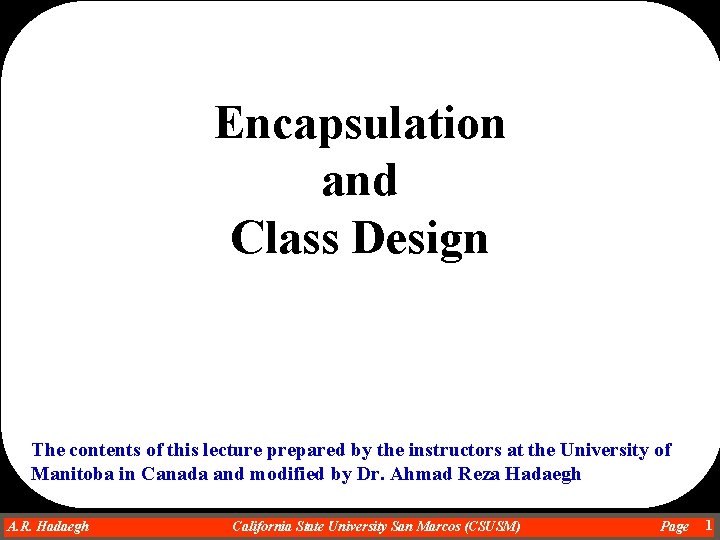 Encapsulation
and
Class Design

The contents of this lecture prepared by the instructors at the University of Manitoba in Canada and modified by Dr. Ahmad Reza Hadaegh

A.R. Hadaegh California State University San Marcos (CSUSM) Page 1